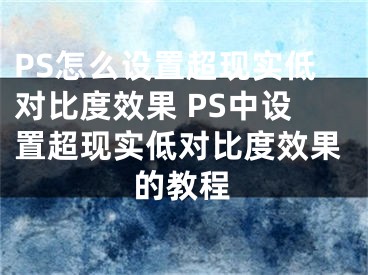 PS怎么设置超现实低对比度效果 PS中设置超现实低对比度效果的教程